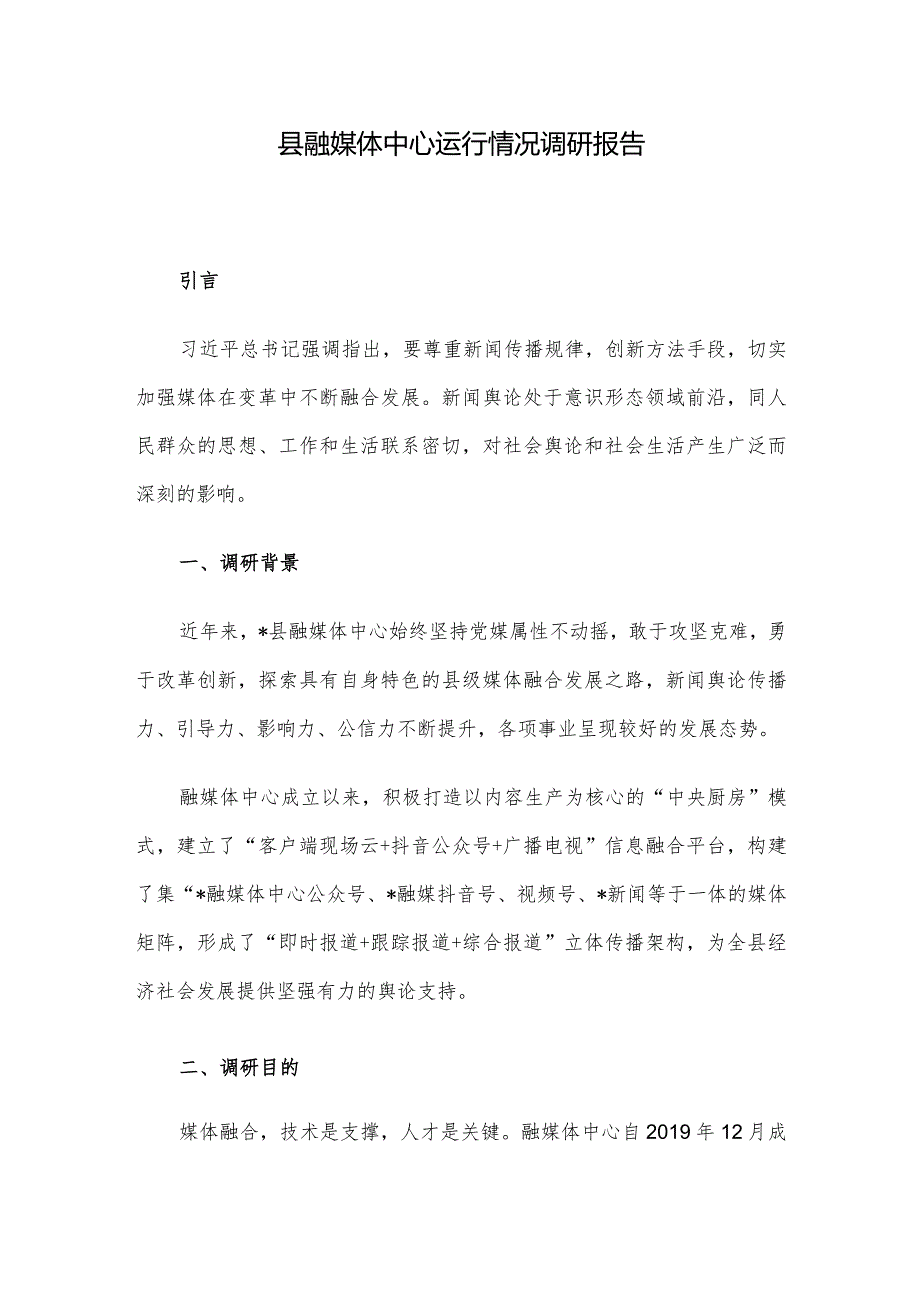 县融媒体中心运行情况调研报告

引言

习近平总书记强调指出，要尊重新闻传播规律，创新方法手段，切实加强媒体在变革中不断融合发展。新闻舆论处于意识形态领域前沿，同人民群众的思想、工作和生活联系密切，对社会舆论和社会生活产生广泛而深刻的影响。

一、调研背景

近年来，*县融媒体中心始终坚持党媒属性不动摇，敢于攻坚克难，勇于改革创新，探索具有自身特色的县级媒体融合发展之路，新闻舆论传播力、引导力、影响力、公信力不断提升，各项事业呈现较好的发展态势。

融媒体中心成立以来，积极打造以内容生产为核心的“中央厨房”模式，建立了“客户端现场云+抖音公众号+广播电视”信息融合平台，构建了集“*融媒体中心公众号、*融媒抖音号、视频号、*新闻等于一体的媒体矩阵，形成了“即时报道+跟踪报道+综合报道”立体传播架构，为全县经济社会发展提供坚强有力的舆论支持。

二、调研目的

媒体融合，技术是支撑，人才是关键。融媒体中心自2019年12月成